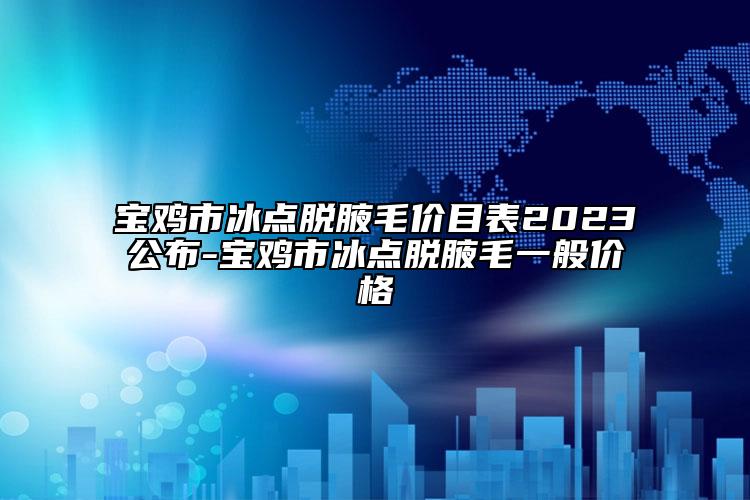 宝鸡市冰点脱腋毛价目表2023公布-宝鸡市冰点脱腋毛一般价格